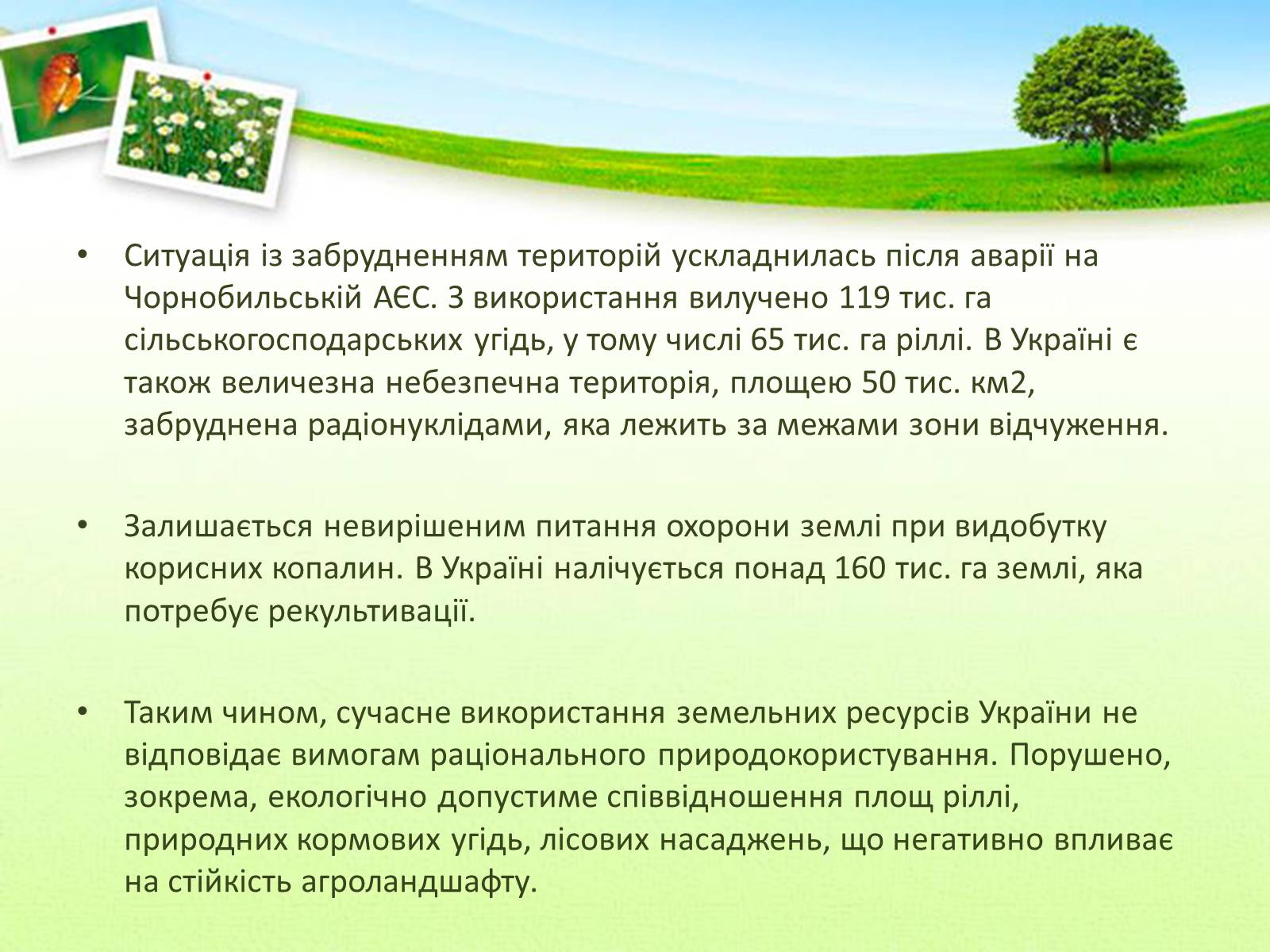 • Ситуація із забрудненням територій ускладнилась після аварії на Чорнобильській АЄС. З використання вилучено 119 тис. га сільськогосподарських угідь, у тому числі 65 тис. га ріллі. В Україні є також величезна небезпечна територія, площею 50 тис. км2, забруднена радіонуклідами, яка лежить за межами зони відчуження.

• Залишається невирішеним питання охорони землі при видобутку корисних копалин. В Україні налічується понад 160 тис. га землі, яка потребує рекультивації.

• Таким чином, сучасне використання земельних ресурсів України не відповідає вимогам раціонального природокористування. Порушено, зокрема, екологічно допустиме співвідношення площ ріллі, природних кормових угідь, лісових насаджень, що негативно впливає на стійкість агроландшафту.